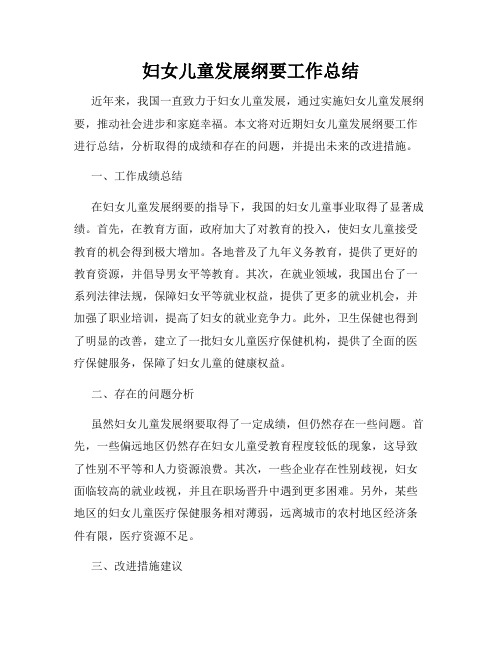 妇女儿童发展纲要工作总结

近年来，我国一直致力于妇女儿童发展，通过实施妇女儿童发展纲要，推动社会进步和家庭幸福。本文将对近期妇女儿童发展纲要工作进行总结，分析取得的成绩和存在的问题，并提出未来的改进措施。

一、工作成绩总结

在妇女儿童发展纲要的指导下，我国的妇女儿童事业取得了显著成绩。首先，在教育方面，政府加大了对教育的投入，使妇女儿童接受教育的机会得到极大增加。各地普及了九年义务教育，提供了更好的教育资源，并倡导男女平等教育。其次，在就业领域，我国出台了一系列法律法规，保障妇女平等就业权益，提供了更多的就业机会，并加强了职业培训，提高了妇女的就业竞争力。此外，卫生保健也得到了明显的改善，建立了一批妇女儿童医疗保健机构，提供了全面的医疗保健服务，保障了妇女儿童的健康权益。

二、存在的问题分析

虽然妇女儿童发展纲要取得了一定成绩，但仍然存在一些问题。首先，一些偏远地区仍然存在妇女儿童受教育程度较低的现象，这导致了性别不平等和人力资源浪费。其次，一些企业存在性别歧视，妇女面临较高的就业歧视，并且在职场晋升中遇到更多困难。另外，某些地区的妇女儿童医疗保健服务相对薄弱，远离城市的农村地区经济条件有限，医疗资源不足。

三、改进措施建议